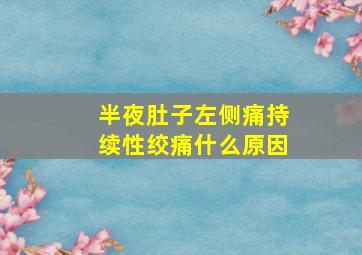 半夜肚子左侧痛持续性绞痛什么原因